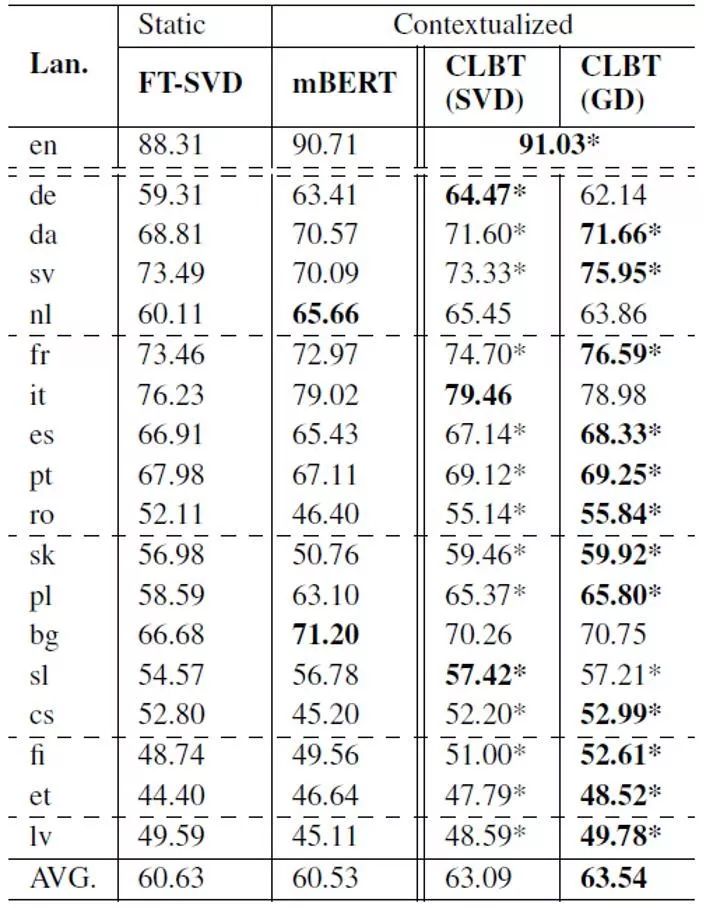 | Lan. | Static | Contextualized | | |
|---|---|---|---|---|
| | FT-SVD | mBERT | CLBT (SVD) | CLBT (GD) |
| en | 88.31 | 90.71 | 91.03* | |
| de | 59.31 | 63.41 | 64.47* | 62.14 |
| da | 68.81 | 70.57 | 71.60* | 71.66* |
| sv | 73.49 | 70.09 | 73.33* | 75.95* |
| nl | 60.11 | 65.66 | 65.45 | 63.86 |
| fr | 73.46 | 72.97 | 74.70* | 76.59* |
| it | 76.23 | 79.02 | 79.46 | 78.98 |
| es | 66.91 | 65.43 | 67.14* | 68.33* |
| pt | 67.98 | 67.11 | 69.12* | 69.25* |
| ro | 52.11 | 46.40 | 55.14* | 55.84* |
| sk | 56.98 | 50.76 | 59.46* | 59.92* |
| pl | 58.59 | 63.10 | 65.37* | 65.80* |
| bg | 66.68 | 71.20 | 70.26 | 70.75 |
| sl | 54.57 | 56.78 | 57.42* | 57.21* |
| cs | 52.80 | 45.20 | 52.20* | 52.99* |
| fi | 48.74 | 49.56 | 51.00* | 52.61* |
| et | 44.40 | 46.64 | 47.79* | 48.52* |
| lv | 49.59 | 45.11 | 48.59* | 49.78* |
| AVG. | 60.63 | 60.53 | 63.09 | 63.54 |